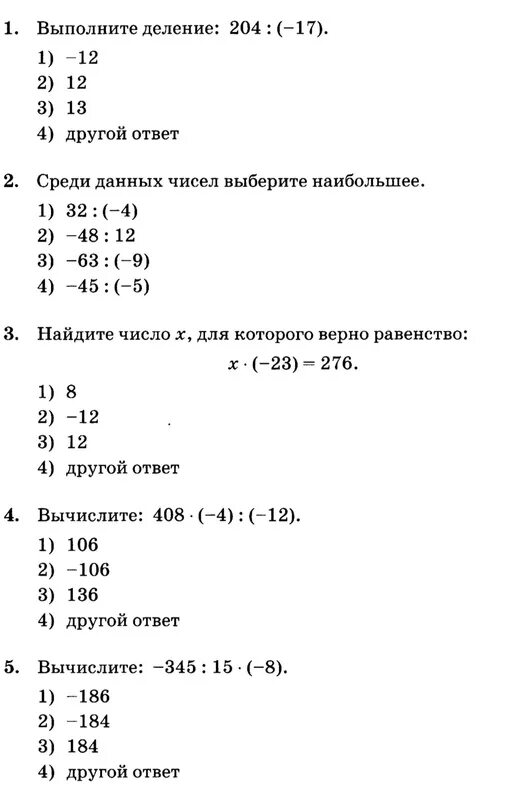 1. Выполните деление: $204 : (-17)$.

1) $-12$
2) $12$
3) $13$
4) другой ответ

2. Среди данных чисел выберите наибольшее.

1) $32 : (-4)$
2) $-48 : 12$
3) $-63 : (-9)$
4) $-45 : (-5)$

3. Найдите число $x$, для которого верно равенство:

$x \cdot (-23) = 276$.

1) $8$
2) $-12$
3) $12$
4) другой ответ

4. Вычислите: $408 \cdot (-4) : (-12)$.

1) $106$
2) $-106$
3) $136$
4) другой ответ

5. Вычислите: $-345 : 15 \cdot (-8)$.

1) $-186$
2) $-184$
3) $184$
4) другой ответ